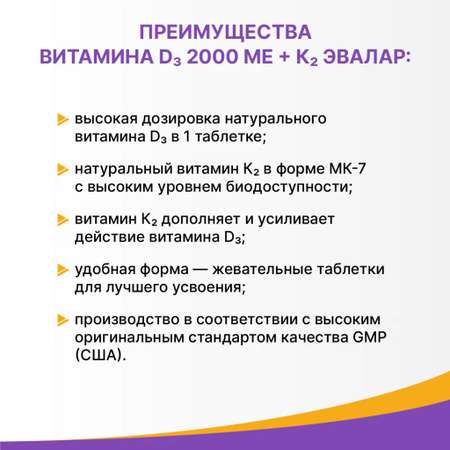 ПРЕИМУЩЕСТВА ВИТАМИНА $D_3$ 2000 МЕ + $K_2$ ЭВАЛАР:

высокая дозировка натурального витамина $D_3$ в 1 таблетке;

натуральный витамин $K_2$ в форме МК-7 с высоким уровнем биодоступности;

витамин $K_2$ дополняет и усиливает действие витамина $D_3$;

удобная форма — жевательные таблетки для лучшего усвоения;

производство в соответствии с высоким оригинальным стандартом качества GMP (США).